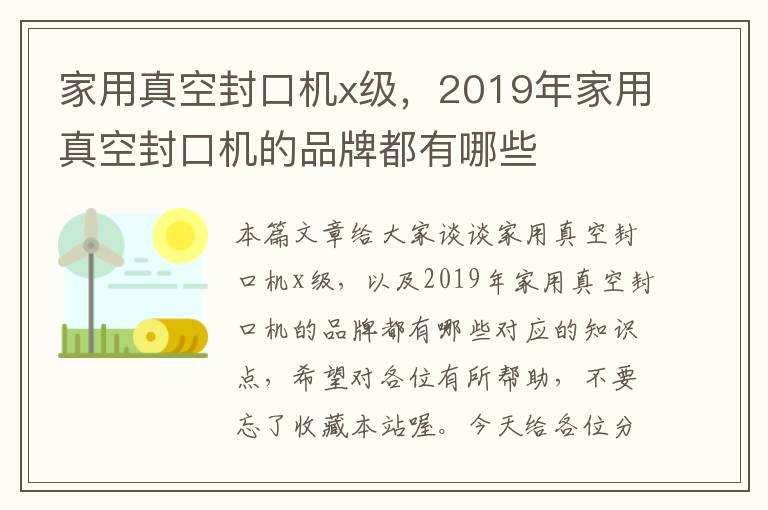 家用真空封口机x级，2019年家用真空封口机的品牌都有哪些

本篇文章给大家谈谈家用真空封口机x级，以及2019年家用真空封口机的品牌都有哪些对应的知识点，希望对各位有所帮助，不要忘了收藏本站喔。今天给各位分